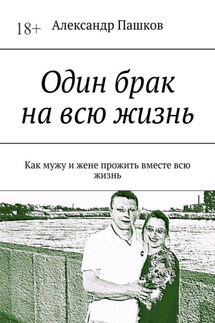 18+ Александр Пашков

Один брак на всю жизнь

Как мужу и жене прожить вместе всю жизнь